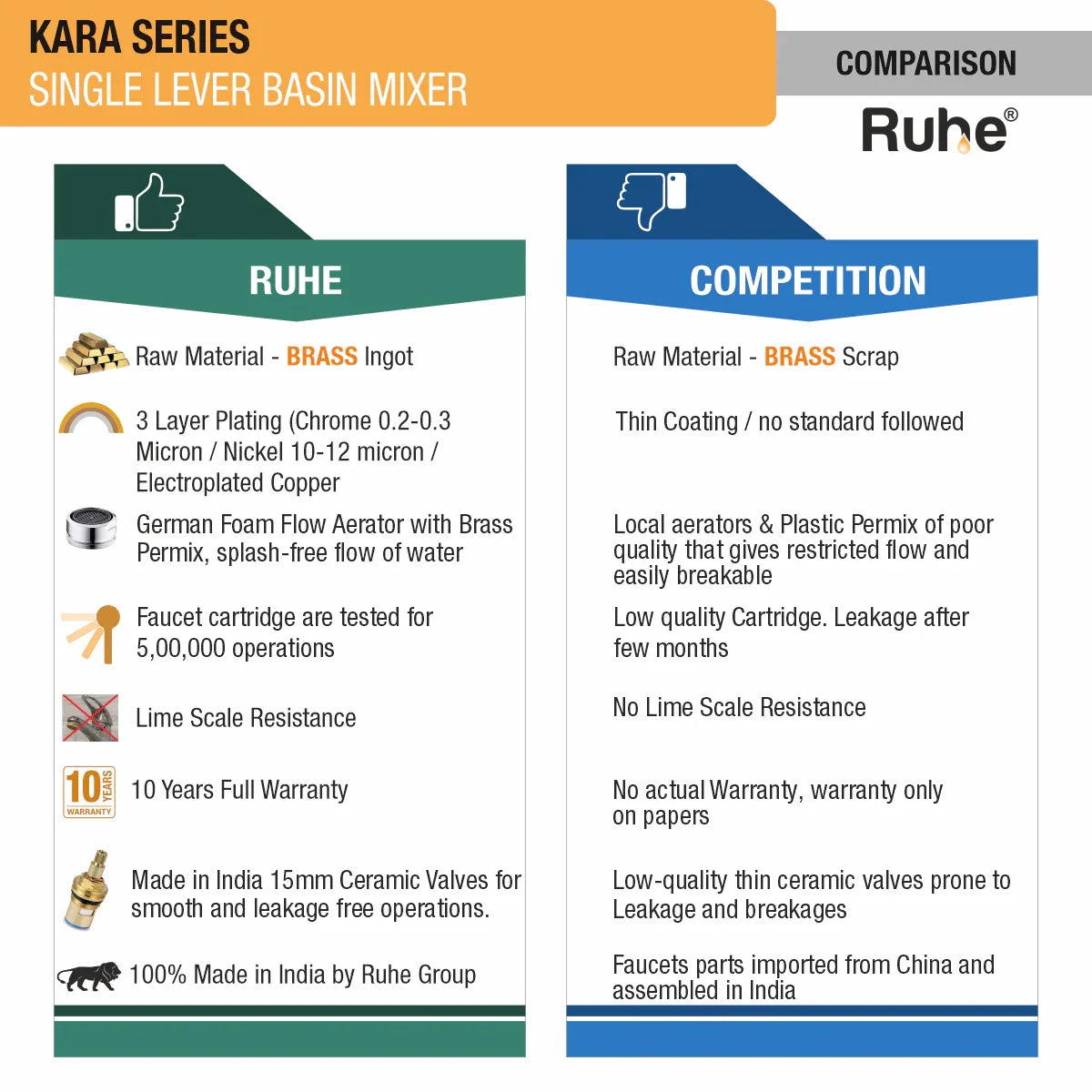 KARA SERIES
SINGLE LEVER BASIN MIXER

COMPARISON

Ruhe®

RUHE

Raw Material - BRASS Ingot

3 Layer Plating (Chrome 0.2-0.3 Micron / Nickel 10-12 micron / Electroplated Copper

German Foam Flow Aerator with Brass Permix, splash-free flow of water

Faucet cartridge are tested for 5,00,000 operations

Lime Scale Resistance

10 YEARS WARRANTY

10 Years Full Warranty

Made in India 15mm Ceramic Valves for smooth and leakage free operations.

100% Made in India by Ruhe Group

COMPETITION

Raw Material - BRASS Scrap

Thin Coating / no standard followed

Local aerators & Plastic Permix of poor quality that gives restricted flow and easily breakable

Low quality Cartridge. Leakage after few months

No Lime Scale Resistance

No actual Warranty, warranty only on papers

Low-quality thin ceramic valves prone to Leakage and breakages

Faucets parts imported from China and assembled in India